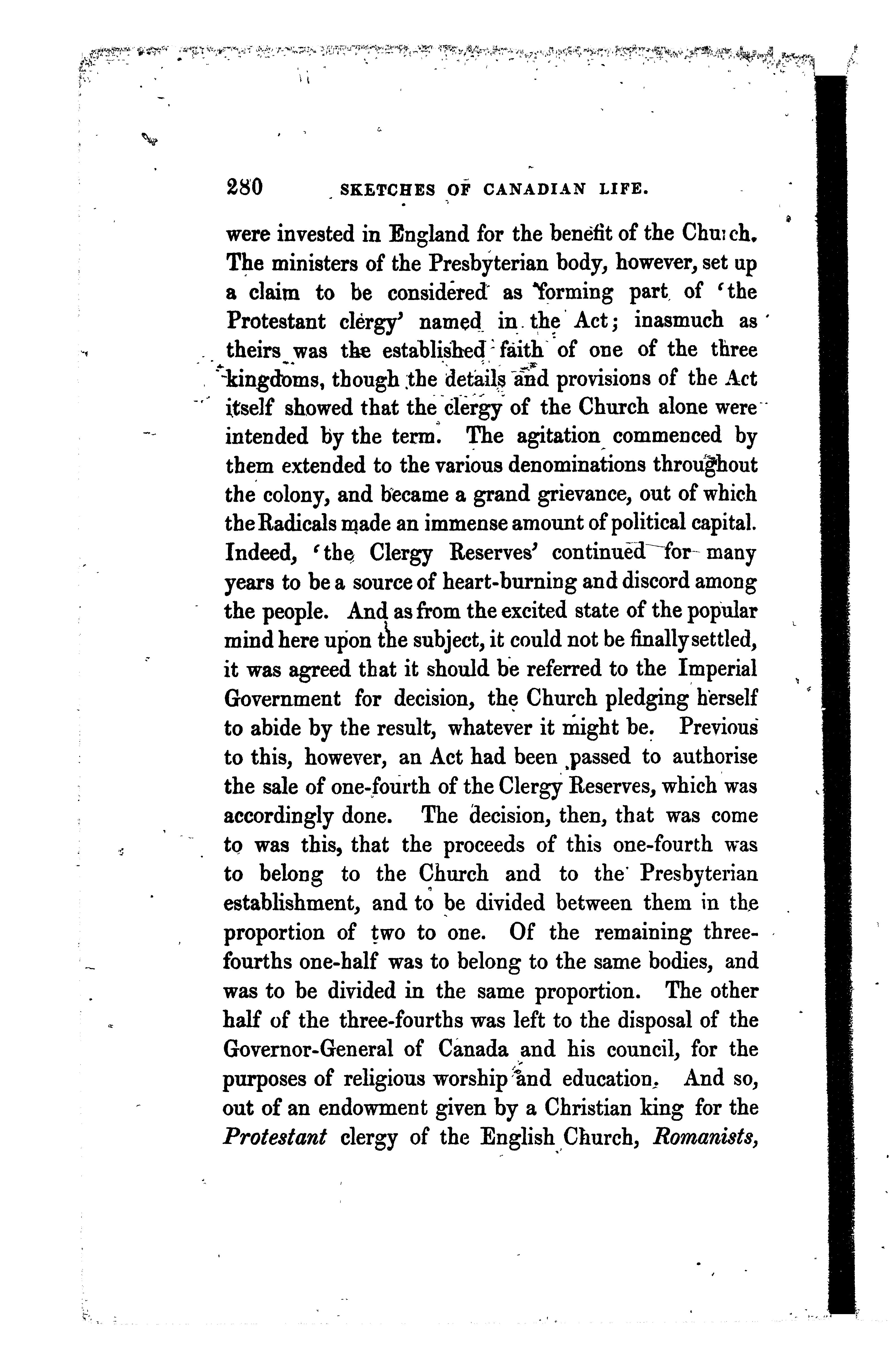 280 SKETCHES OF CANADIAN LIFE.

were invested in England for the benefit of the Church. The ministers of the Presbyterian body, however, set up a claim to be considered as forming part of 'the Protestant clergy' named in the Act; inasmuch as theirs was the established faith of one of the three kingdoms, though the details and provisions of the Act itself showed that the clergy of the Church alone were intended by the term. The agitation commenced by them extended to the various denominations throughout the colony, and became a grand grievance, out of which the Radicals made an immense amount of political capital. Indeed, 'the Clergy Reserves' continued for many years to be a source of heart-burning and discord among the people. And as from the excited state of the popular mind here upon the subject, it could not be finally settled, it was agreed that it should be referred to the Imperial Government for decision, the Church pledging herself to abide by the result, whatever it might be. Previous to this, however, an Act had been passed to authorise the sale of one-fourth of the Clergy Reserves, which was accordingly done. The decision, then, that was come to was this, that the proceeds of this one-fourth was to belong to the Church and to the Presbyterian establishment, and to be divided between them in the proportion of two to one. Of the remaining three-fourths one-half was to belong to the same bodies, and was to be divided in the same proportion. The other half of the three-fourths was left to the disposal of the Governor-General of Canada and his council, for the purposes of religious worship and education. And so, out of an endowment given by a Christian king for the *Protestant* clergy of the English Church, *Romanists,*